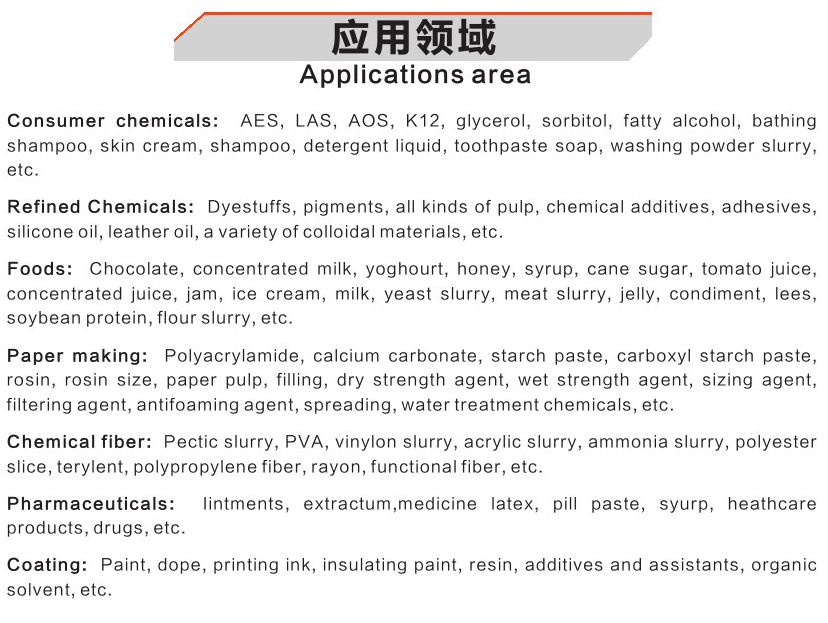 应用领域
Applications area

Consumer chemicals: AES, LAS, AOS, K12, glycerol, sorbitol, fatty alcohol, bathing shampoo, skin cream, shampoo, detergent liquid, toothpaste soap, washing powder slurry, etc.

Refined Chemicals: Dyestuffs, pigments, all kinds of pulp, chemical additives, adhesives, silicone oil, leather oil, a variety of colloidal materials, etc.

Foods: Chocolate, concentrated milk, yoghourt, honey, syrup, cane sugar, tomato juice, concentrated juice, jam, ice cream, milk, yeast slurry, meat slurry, jelly, condiment, lees, soybean protein, flour slurry, etc.

Paper making: Polyacrylamide, calcium carbonate, starch paste, carboxyl starch paste, rosin, rosin size, paper pulp, filling, dry strength agent, wet strength agent, sizing agent, filtering agent, antifoaming agent, spreading, water treatment chemicals, etc.

Chemical fiber: Pectic slurry, PVA, vinylon slurry, acrylic slurry, ammonia slurry, polyester slice, terylent, polypropylene fiber, rayon, functional fiber, etc.

Pharmaceuticals: lintments, extractum,medicine latex, pill paste, syurp, heathcare products, drugs, etc.

Coating: Paint, dope, printing ink, insulating paint, resin, additives and assistants, organic solvent, etc.